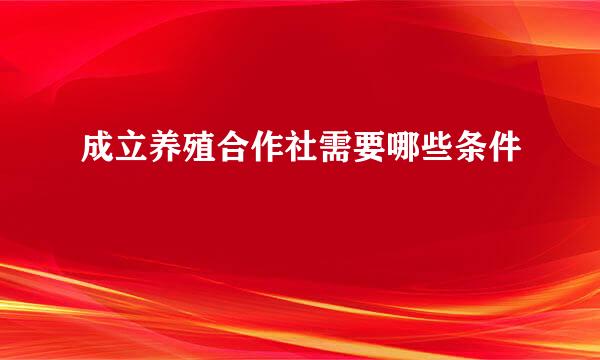 成立养殖合作社需要哪些条件